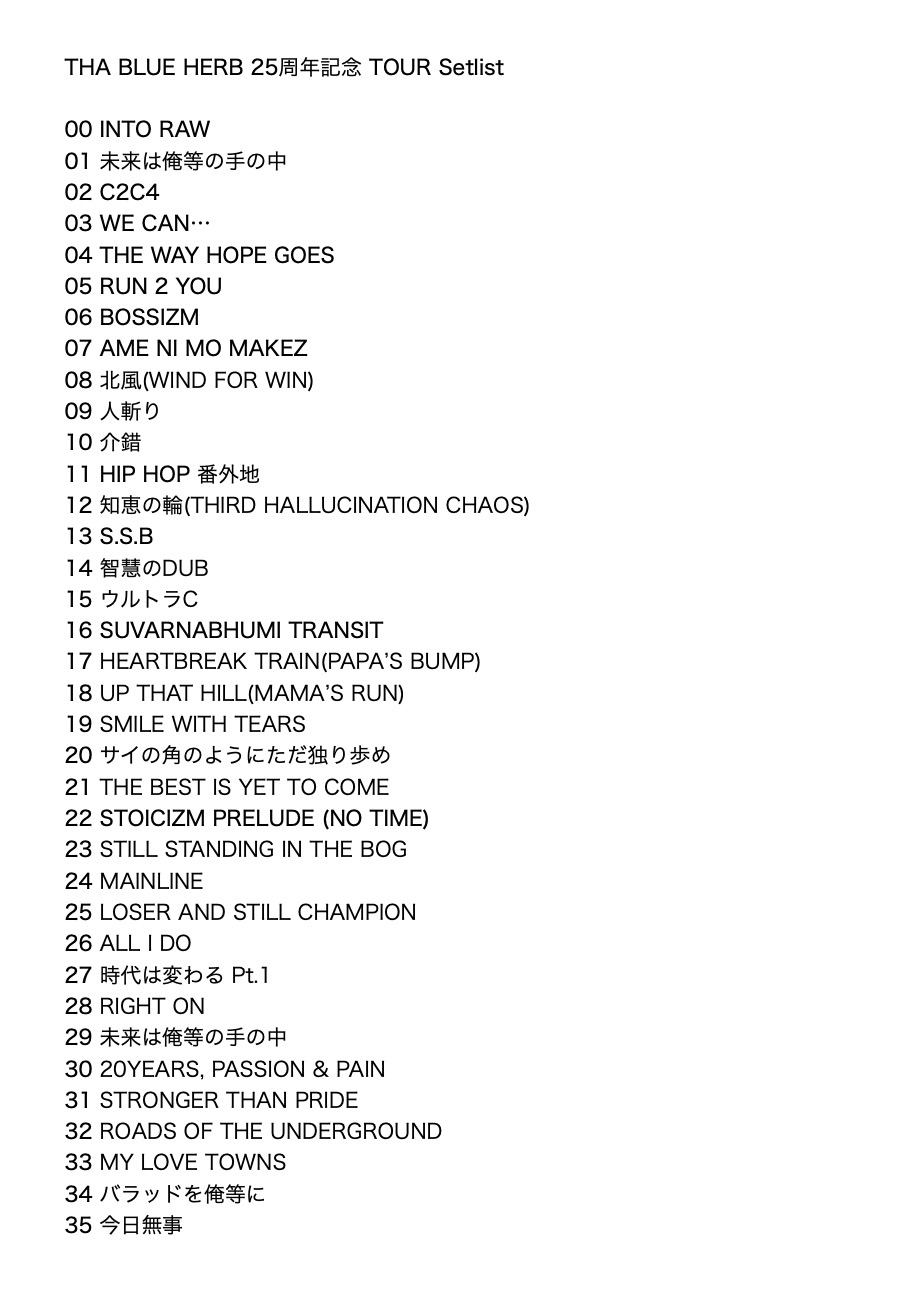 THA BLUE HERB 25周年記念 TOUR Setlist

00 INTO RAW
01 未来は俺等の手の中
02 C2C4
03 WE CAN…
04 THE WAY HOPE GOES
05 RUN 2 YOU
06 BOSSIZM
07 AME NI MO MAKEZ
08 北風(WIND FOR WIN)
09 人斬り
10 介錯
11 HIP HOP 番外地
12 知恵の輪(THIRD HALLUCINATION CHAOS)
13 S.S.B
14 智慧のDUB
15 ウルトラC
16 SUVARNABHUMI TRANSIT
17 HEARTBREAK TRAIN(PAPA'S BUMP)
18 UP THAT HILL(MAMA'S RUN)
19 SMILE WITH TEARS
20 サイの角のようにただ独り歩め
21 THE BEST IS YET TO COME
22 STOICIZM PRELUDE (NO TIME)
23 STILL STANDING IN THE BOG
24 MAINLINE
25 LOSER AND STILL CHAMPION
26 ALL I DO
27 時代は変わる Pt.1
28 RIGHT ON
29 未来は俺等の手の中
30 20YEARS, PASSION & PAIN
31 STRONGER THAN PRIDE
32 ROADS OF THE UNDERGROUND
33 MY LOVE TOWNS
34 バラッドを俺等に
35 今日無事